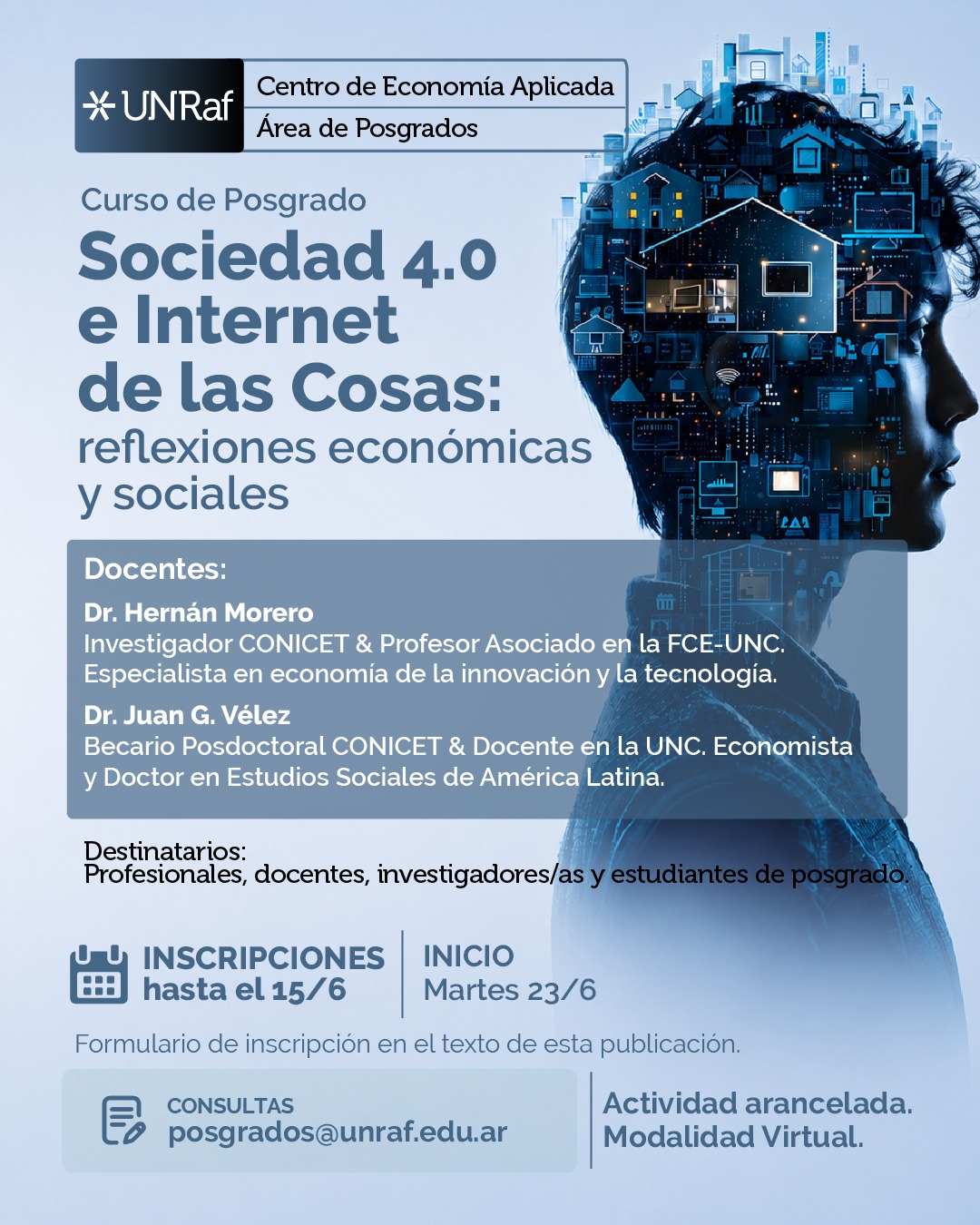 UNRaf
Centro de Economía Aplicada
Área de Posgrados

Curso de Posgrado

Sociedad 4.0 e Internet de las Cosas: reflexiones económicas y sociales

Docentes:

Dr. Hernán Morero
Investigador CONICET & Profesor Asociado en la FCE-UNC. Especialista en economía de la innovación y la tecnología.

Dr. Juan G. Vélez
Becario Posdoctoral CONICET & Docente en la UNC. Economista y Doctor en Estudios Sociales de América Latina.

Destinatarios:
Profesionales, docentes, investigadores/as y estudiantes de posgrado.

INSCRIPCIONES
hasta el 15/6

INICIO
Martes 23/6

Formulario de inscripción en el texto de esta publicación.

CONSULTAS
posgrados@unraf.edu.ar

Actividad arancelada.
Modalidad Virtual.